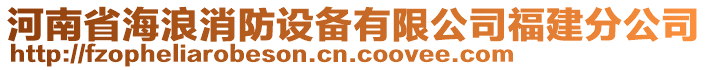 河南省海浪消防设备有限公司福建分公司
http://fzopheliarobeson.cn.coovee.com